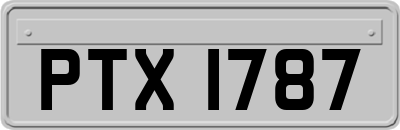 PTX 1787